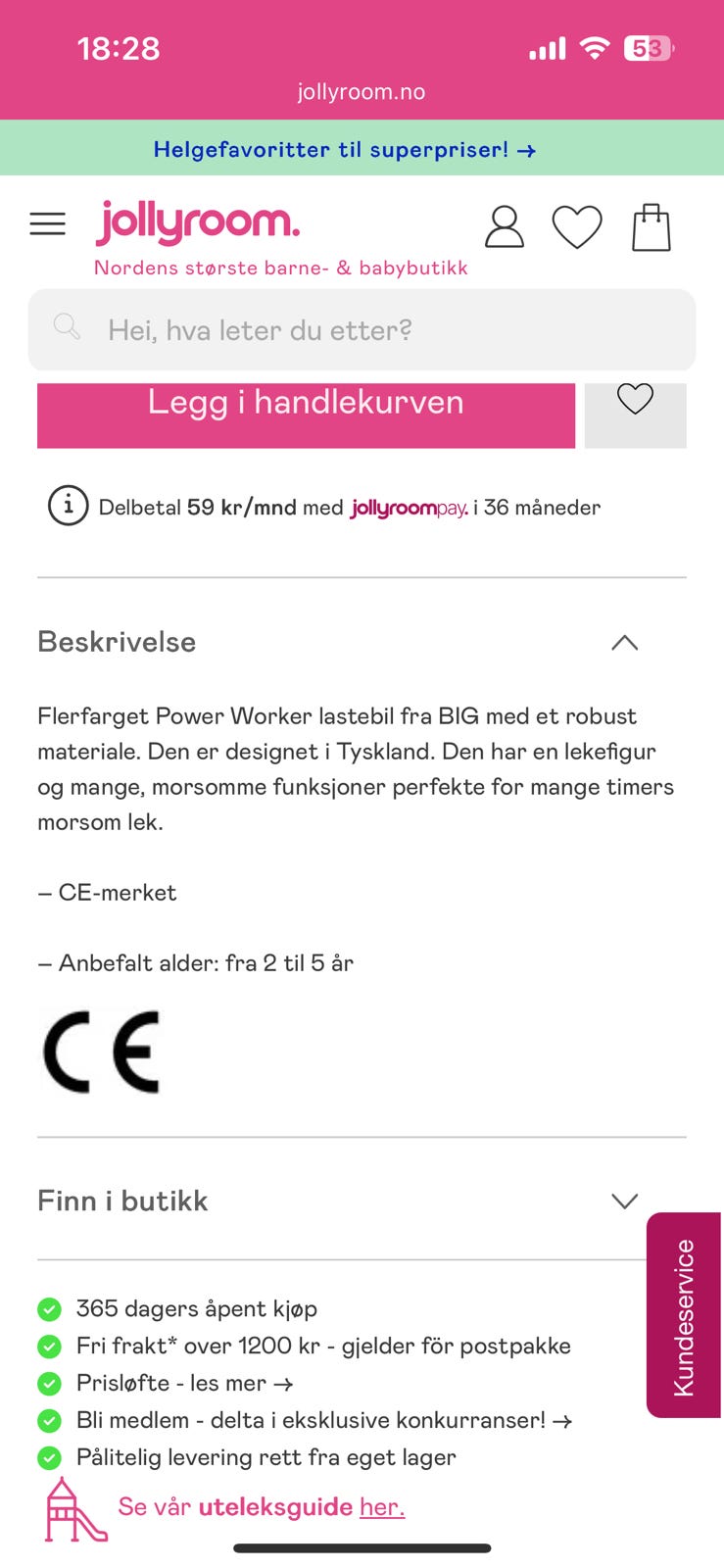 18:28
53
jollyroom.no

Helgefavoritter til superpriser! →

jollyroom.
Nordens største barne- & babybutikk

Hei, hva leter du etter?

Legg i handlekurven

Delbetal 59 kr/mnd med jollyroompay. i 36 måneder

Beskrivelse

Flerfarget Power Worker lastebil fra BIG med et robust materiale. Den er designet i Tyskland. Den har en lekefigur og mange, morsomme funksjoner perfekte for mange timers morsom lek.

– CE-merket

– Anbefalt alder: fra 2 til 5 år

CE

Finn i butikk

365 dagers åpent kjøp
Fri frakt* over 1200 kr - gjelder för postpakke
Prisløfte - les mer →
Bli medlem - delta i eksklusive konkurranser! →
Pålitelig levering rett fra eget lager

Se vår uteleksguide her.

Kundeservice